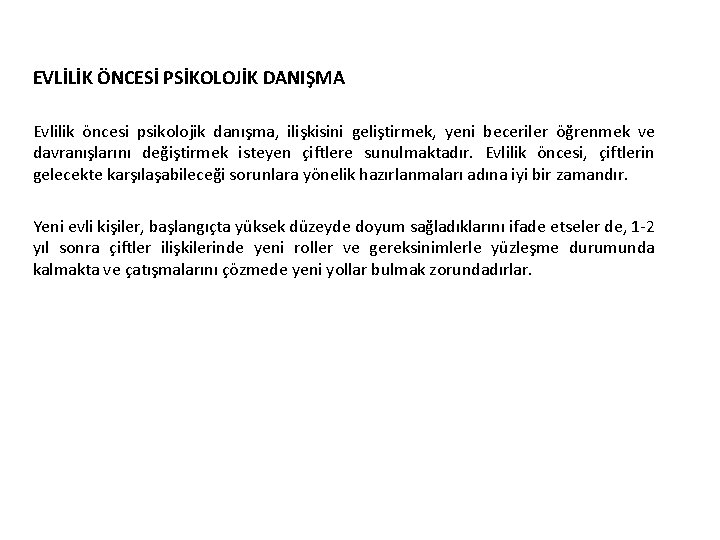 EVLİLİK ÖNCESİ PSİKOLOJİK DANIŞMA

Evlilik öncesi psikolojik danışma, ilişkisini geliştirmek, yeni beceriler öğrenmek ve davranışlarını değiştirmek isteyen çiftlere sunulmaktadır. Evlilik öncesi, çiftlerin gelecekte karşılaşabileceği sorunlara yönelik hazırlanmaları adına iyi bir zamandır.

Yeni evli kişiler, başlangıçta yüksek düzeyde doyum sağladıklarını ifade etseler de, 1-2 yıl sonra çiftler ilişkilerinde yeni roller ve gereksinimlerle yüzleşme durumunda kalmakta ve çatışmalarını çözmede yeni yollar bulmak zorundadırlar.